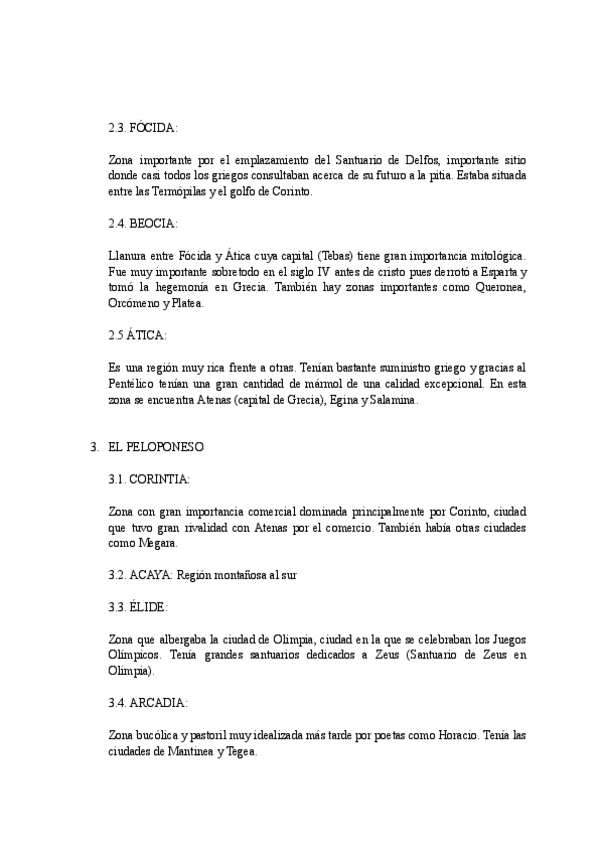 2.3. FÓCIDA:

Zona importante por el emplazamiento del Santuario de Delfos, importante sitio donde casi todos los griegos consultaban acerca de su futuro a la pitia. Estaba situada entre las Termópilas y el golfo de Corinto.

2.4. BEOCIA:

Llanura entre Fócida y Ática cuya capital (Tebas) tiene gran importancia mitológica. Fue muy importante sobretodo en el siglo IV antes de cristo pues derrotó a Esparta y tomó la hegemonía en Grecia. También hay zonas importantes como Queronea, Orcómeno y Platea.

2.5 ÁTICA:

Es una región muy rica frente a otras. Tenían bastante suministro griego y gracias al Pentélico tenían una gran cantidad de mármol de una calidad excepcional. En esta zona se encuentra Atenas (capital de Grecia), Egina y Salamina.

3. EL PELOPONESO

3.1. CORINTIA:

Zona con gran importancia comercial dominada principalmente por Corinto, ciudad que tuvo gran rivalidad con Atenas por el comercio. También había otras ciudades como Megara.

3.2. ACAYA: Región montañosa al sur

3.3. ÉLIDE:

Zona que albergaba la ciudad de Olimpia, ciudad en la que se celebraban los Juegos Olímpicos. Tenía grandes santuarios dedicados a Zeus (Santuario de Zeus en Olimpia).

3.4. ARCADIA:

Zona bucólica y pastoril muy idealizada más tarde por poetas como Horacio. Tenía las ciudades de Mantinea y Tegea.